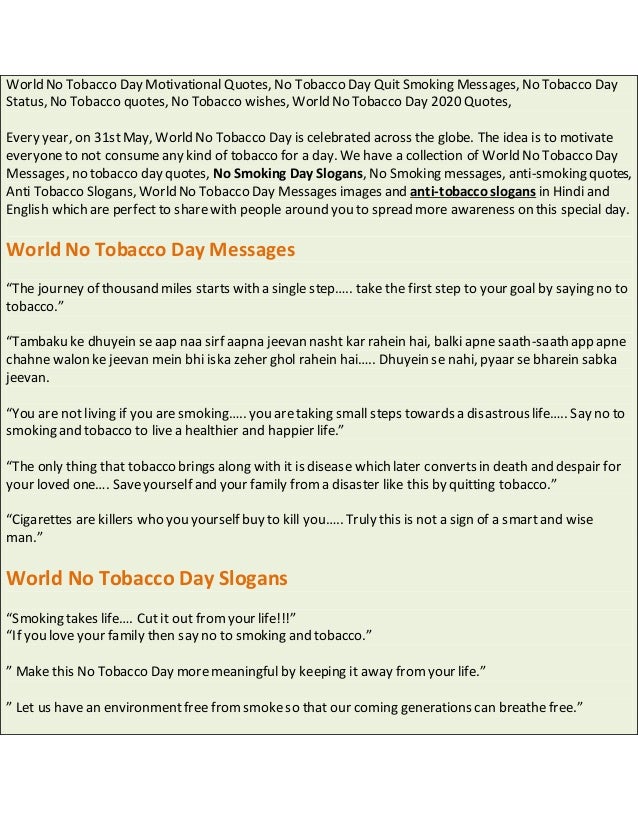 World No Tobacco Day Motivational Quotes, No Tobacco Day Quit Smoking Messages, No Tobacco Day Status, No Tobacco quotes, No Tobacco wishes, World No Tobacco Day 2020 Quotes,

Every year, on 31st May, World No Tobacco Day is celebrated across the globe. The idea is to motivate everyone to not consume any kind of tobacco for a day. We have a collection of World No Tobacco Day Messages, no tobacco day quotes, No Smoking Day Slogans, No Smoking messages, anti-smoking quotes, Anti Tobacco Slogans, World No Tobacco Day Messages images and anti-tobacco slogans in Hindi and English which are perfect to share with people around you to spread more awareness on this special day.

World No Tobacco Day Messages

“The journey of thousand miles starts with a single step….. take the first step to your goal by saying no to tobacco.”

“Tambaku ke dhuyein se aap naa sirf aapna jeevan nasht kar rahein hai, balki apne saath-saath app apne chahne walon ke jeevan mein bhi iska zeher ghol rahein hai….. Dhuyein se nahi, pyaar se bharein sabka jeevan.

“You are not living if you are smoking….. you are taking small steps towards a disastrous life….. Say no to smoking and tobacco to live a healthier and happier life.”

“The only thing that tobacco brings along with it is disease which later converts in death and despair for your loved one…. Save yourself and your family from a disaster like this by quitting tobacco.”

“Cigarettes are killers who you yourself buy to kill you….. Truly this is not a sign of a smart and wise man.”

World No Tobacco Day Slogans

“Smoking takes life…. Cut it out from your life!!!”
“If you love your family then say no to smoking and tobacco.”

” Make this No Tobacco Day more meaningful by keeping it away from your life.”

” Let us have an environment free from smoke so that our coming generations can breathe free.”